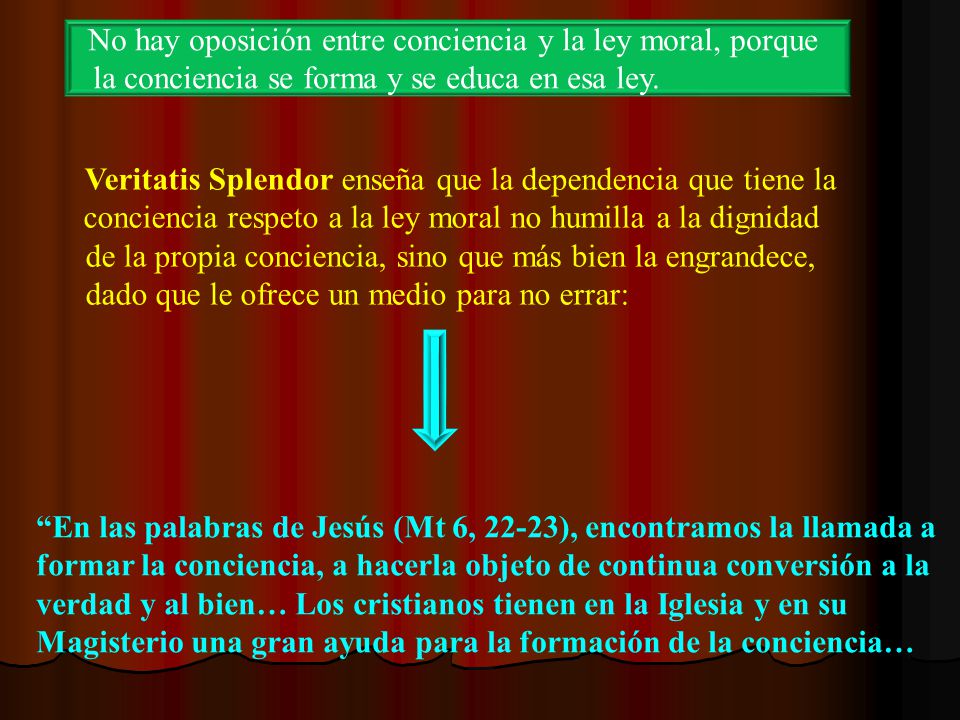 No hay oposición entre conciencia y la ley moral, porque la conciencia se forma y se educa en esa ley.

Veritatis Splendor enseña que la dependencia que tiene la conciencia respeto a la ley moral no humilla a la dignidad de la propia conciencia, sino que más bien la engrandece, dado que le ofrece un medio para no errar:

“En las palabras de Jesús (Mt 6, 22-23), encontramos la llamada a formar la conciencia, a hacerla objeto de continua conversión a la verdad y al bien… Los cristianos tienen en la Iglesia y en su Magisterio una gran ayuda para la formación de la conciencia…